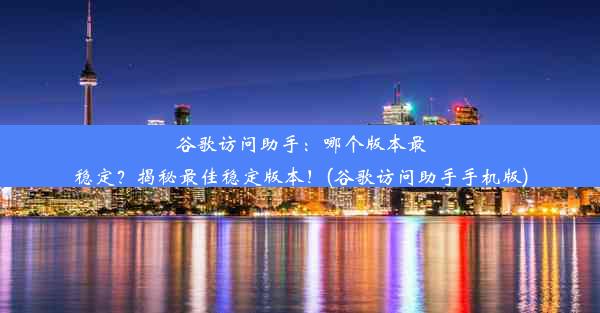 谷歌访问助手：哪个版本最稳定？揭秘最佳稳定版本！(谷歌访问助手手机版)